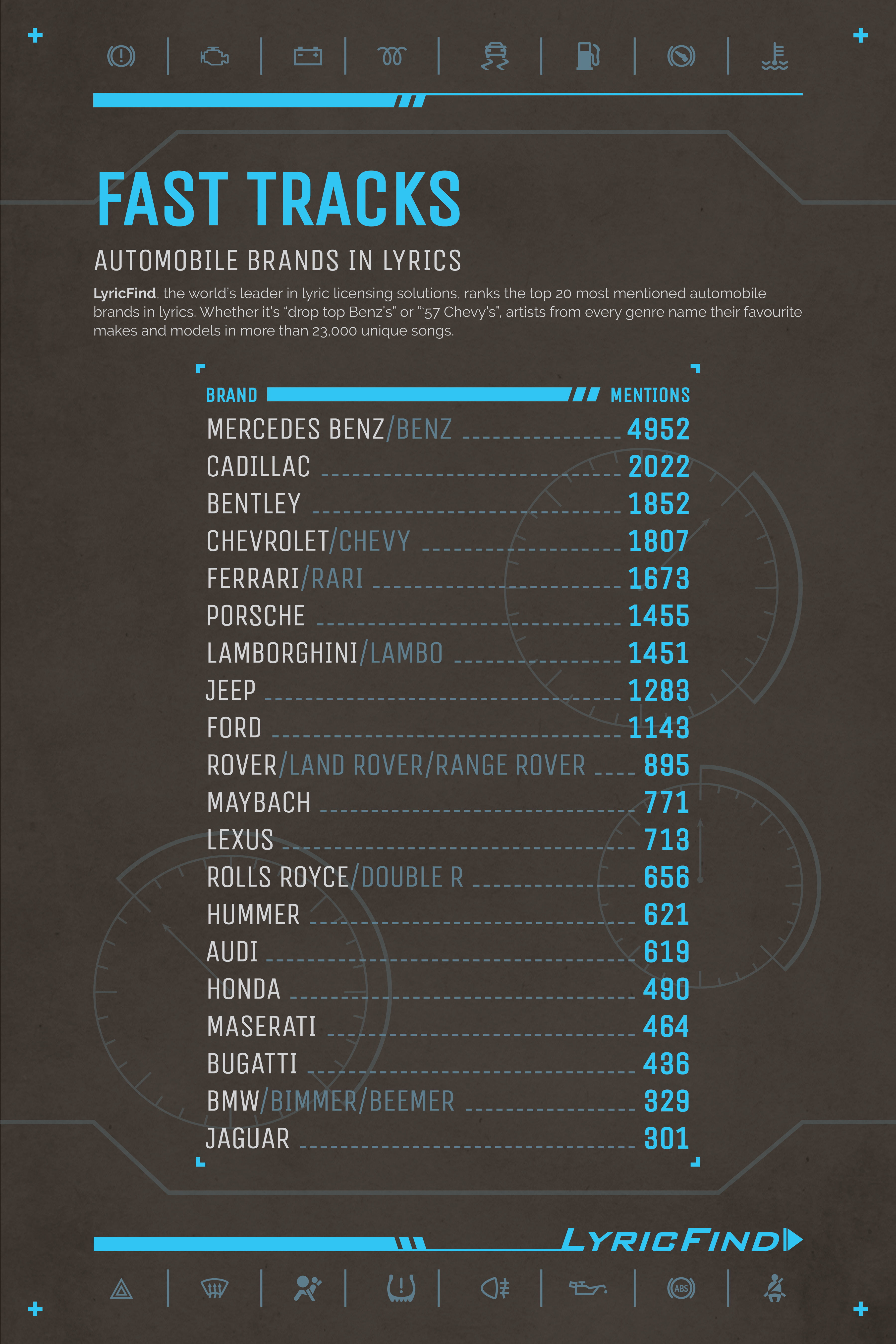 FAST TRACKS

AUTOMOBILE BRANDS IN LYRICS

LyricFind, the world's leader in lyric licensing solutions, ranks the top 20 most mentioned automobile brands in lyrics. Whether it's "drop top Benz's" or "'57 Chevy's", artists from every genre name their favourite makes and models in more than 23,000 unique songs.

| BRAND | MENTIONS |
|---|---|
| MERCEDES BENZ/BENZ | 4952 |
| CADILLAC | 2022 |
| BENTLEY | 1852 |
| CHEVROLET/CHEVY | 1807 |
| FERRARI/RARI | 1673 |
| PORSCHE | 1455 |
| LAMBORGHINI/LAMBO | 1451 |
| JEEP | 1283 |
| FORD | 1143 |
| ROVER/LAND ROVER/RANGE ROVER | 895 |
| MAYBACH | 771 |
| LEXUS | 713 |
| ROLLS ROYCE/DOUBLE R | 656 |
| HUMMER | 621 |
| AUDI | 619 |
| HONDA | 490 |
| MASERATI | 464 |
| BUGATTI | 436 |
| BMW/BIMMER/BEEMER | 329 |
| JAGUAR | 301 |

LYRICFIND

ABS